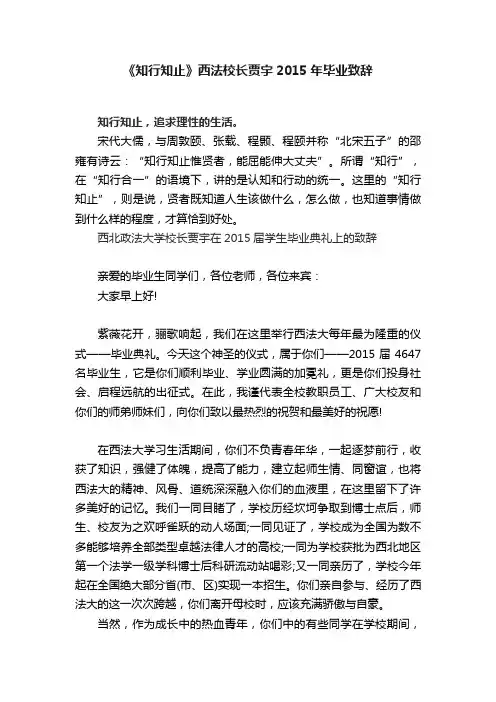 《知行知止》西法校长贾宇 2015 年毕业致辞

知行知止，追求理性的生活。

宋代大儒，与周敦颐、张载、程颢、程颐并称“北宋五子”的邵雍有诗云：“知行知止惟贤者，能屈能伸大丈夫”。所谓“知行”，在“知行合一”的语境下，讲的是认知和行动的统一。这里的“知行知止”，则是说，贤者既知道人生该做什么，怎么做，也知道事情做到什么样的程度，才算恰到好处。

西北政法大学校长贾宇在 2015 届学生毕业典礼上的致辞

亲爱的毕业生同学们，各位老师，各位来宾：

大家早上好!

紫薇花开，骊歌响起，我们在这里举行西法大每年最为隆重的仪式——毕业典礼。今天这个神圣的仪式，属于你们——2015 届 4647 名毕业生，它是你们顺利毕业、学业圆满的加冕礼，更是你们投身社会、启程远航的出征式。在此，我谨代表全校教职员工、广大校友和你们的师弟师妹们，向你们致以最热烈的祝贺和最美好的祝愿!

在西法大学习生活期间，你们不负青春年华，一起逐梦前行，收获了知识，强健了体魄，提高了能力，建立起师生情、同窗谊，也将西法大的精神、风骨、道统深深融入你们的血液里，在这里留下了许多美好的记忆。我们一同目睹了，学校历经坎坷争取到博士点后，师生、校友为之欢呼雀跃的动人场面;一同见证了，学校成为全国为数不多能够培养全部类型卓越法律人才的高校;一同为学校获批为西北地区第一个法学一级学科博士后科研流动站喝彩;又一同亲历了，学校今年起在全国绝大部分省(市、区)实现一本招生。你们亲自参与、经历了西法大的这一次次跨越，你们离开母校时，应该充满骄傲与自豪。

当然，作为成长中的热血青年，你们中的有些同学在学校期间，